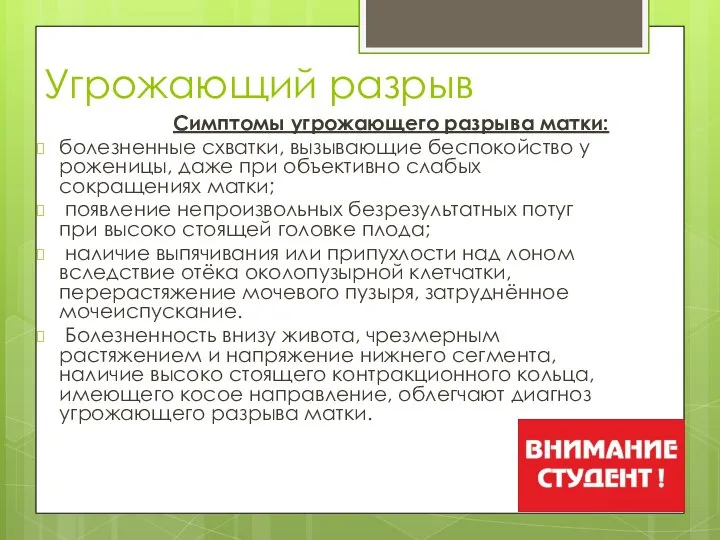 Угрожающий разрыв

Симптомы угрожающего разрыва матки:

болезненные схватки, вызывающие беспокойство у роженицы, даже при объективно слабых сокращениях матки;

появление непроизвольных безрезультатных потуг при высоко стоящей головке плода;

наличие выпячивания или припухлости над лоном вследствие отёка околопузырной клетчатки, перерастяжение мочевого пузыря, затруднённое мочеиспускание.

Болезненность внизу живота, чрезмерным растяжением и напряжение нижнего сегмента, наличие высоко стоящего контракционного кольца, имеющего косое направление, облегчают диагноз угрожающего разрыва матки.

ВНИМАНИЕ СТУДЕНТ !